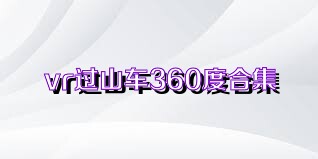 vr过山车360度合集